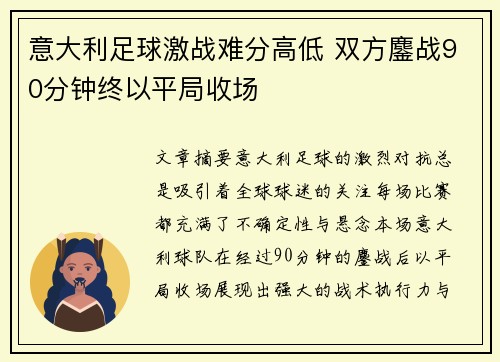 意大利足球激战难分高低 双方鏖战90分钟终以平局收场

文章摘要意大利足球的激烈对抗总是吸引着全球球迷的关注每场比赛都充满了不确定性与悬念本场意大利球队在经过90分钟的鏖战后以平局收场展现出强大的战术执行力与